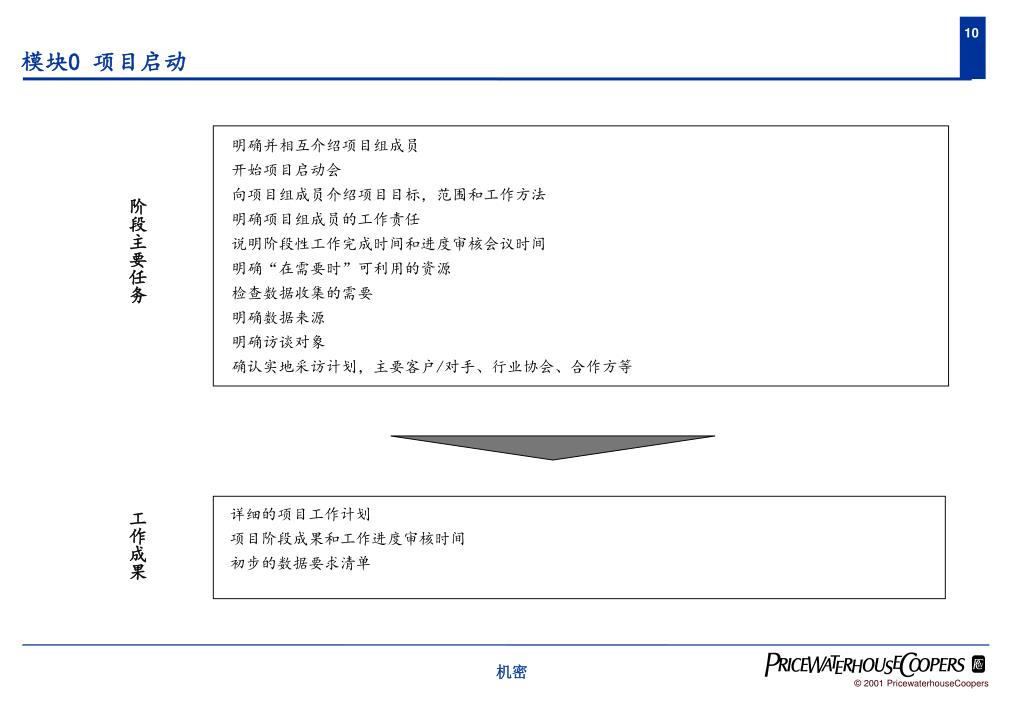 10

模块0 项目启动

阶段主要任务

明确并相互介绍项目组成员
开始项目启动会
向项目组成员介绍项目目标，范围和工作方法
明确项目组成员的工作责任
说明阶段性工作完成时间和进度审核会议时间
明确“在需要时”可利用的资源
检查数据收集的需要
明确数据来源
明确访谈对象
确认实地采访计划，主要客户/对手、行业协会、合作方等

工作成果

详细的项目工作计划
项目阶段成果和工作进度审核时间
初步的数据要求清单

机密

PRICEWATERHOUSECOOPERS

© 2001 PricewaterhouseCoopers